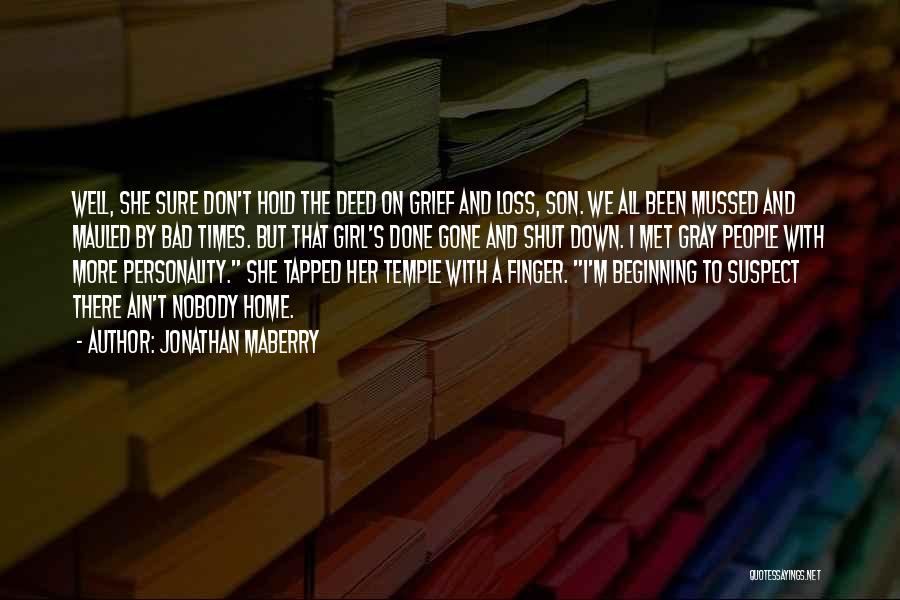 WELL, SHE SURE DON'T HOLD THE DEED ON GRIEF AND LOSS, SON. WE ALL BEEN MUSSED AND MAULED BY BAD TIMES. BUT THAT GIRL'S DONE GONE AND SHUT DOWN. I MET GRAY PEOPLE WITH MORE PERSONALITY." SHE TAPPED HER TEMPLE WITH A FINGER. "I'M BEGINNING TO SUSPECT THERE AIN'T NOBODY HOME.
- AUTHOR: JONATHAN MABERRY

QUOTESSAYINGS.NET